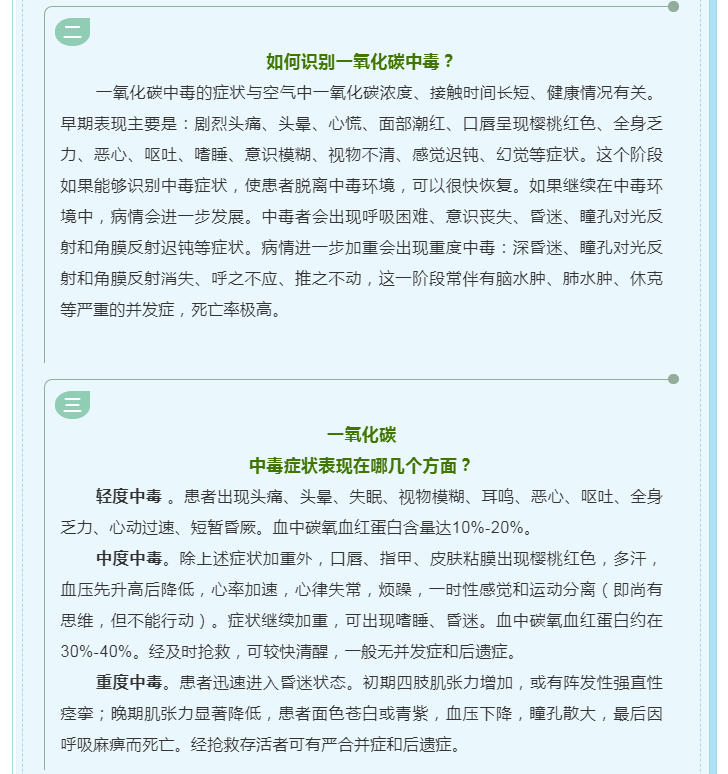 二

如何识别一氧化碳中毒？

一氧化碳中毒的症状与空气中一氧化碳浓度、接触时间长短、健康情况有关。早期表现主要是：剧烈头痛、头晕、心慌、面部潮红、口唇呈现樱桃红色、全身乏力、恶心、呕吐、嗜睡、意识模糊、视物不清、感觉迟钝、幻觉等症状。这个阶段如果能够识别中毒症状，使患者脱离中毒环境，可以很快恢复。如果继续在中毒环境中，病情会进一步发展。中毒者会出现呼吸困难、意识丧失、昏迷、瞳孔对光反射和角膜反射迟钝等症状。病情进一步加重会出现重度中毒：深昏迷、瞳孔对光反射和角膜反射消失、呼之不应、推之不动，这一阶段常伴有脑水肿、肺水肿、休克等严重的并发症，死亡率极高。

三

一氧化碳
中毒症状表现在哪几个方面？

轻度中毒 。患者出现头痛、头晕、失眠、视物模糊、耳鸣、恶心、呕吐、全身乏力、心动过速、短暂昏厥。血中碳氧血红蛋白含量达10%-20%。

中度中毒。除上述症状加重外，口唇、指甲、皮肤粘膜出现樱桃红色，多汗，血压先升高后降低，心率加速，心律失常，烦躁，一时性感觉和运动分离（即尚有思维，但不能行动）。症状继续加重，可出现嗜睡、昏迷。血中碳氧血红蛋白约在30%-40%。经及时抢救，可较快清醒，一般无并发症和后遗症。

重度中毒。患者迅速进入昏迷状态。初期四肢肌张力增加，或有阵发性强直性痉挛；晚期肌张力显著降低，患者面色苍白或青紫，血压下降，瞳孔散大，最后因呼吸麻痹而死亡。经抢救存活者可有严合并症和后遗症。